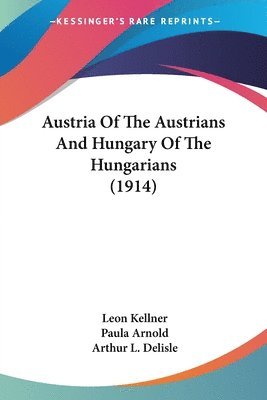 —KESSINGER'S RARE REPRINTS—

Austria Of The Austrians And Hungary Of The Hungarians (1914)

Leon Kellner
Paula Arnold
Arthur L. Delisle